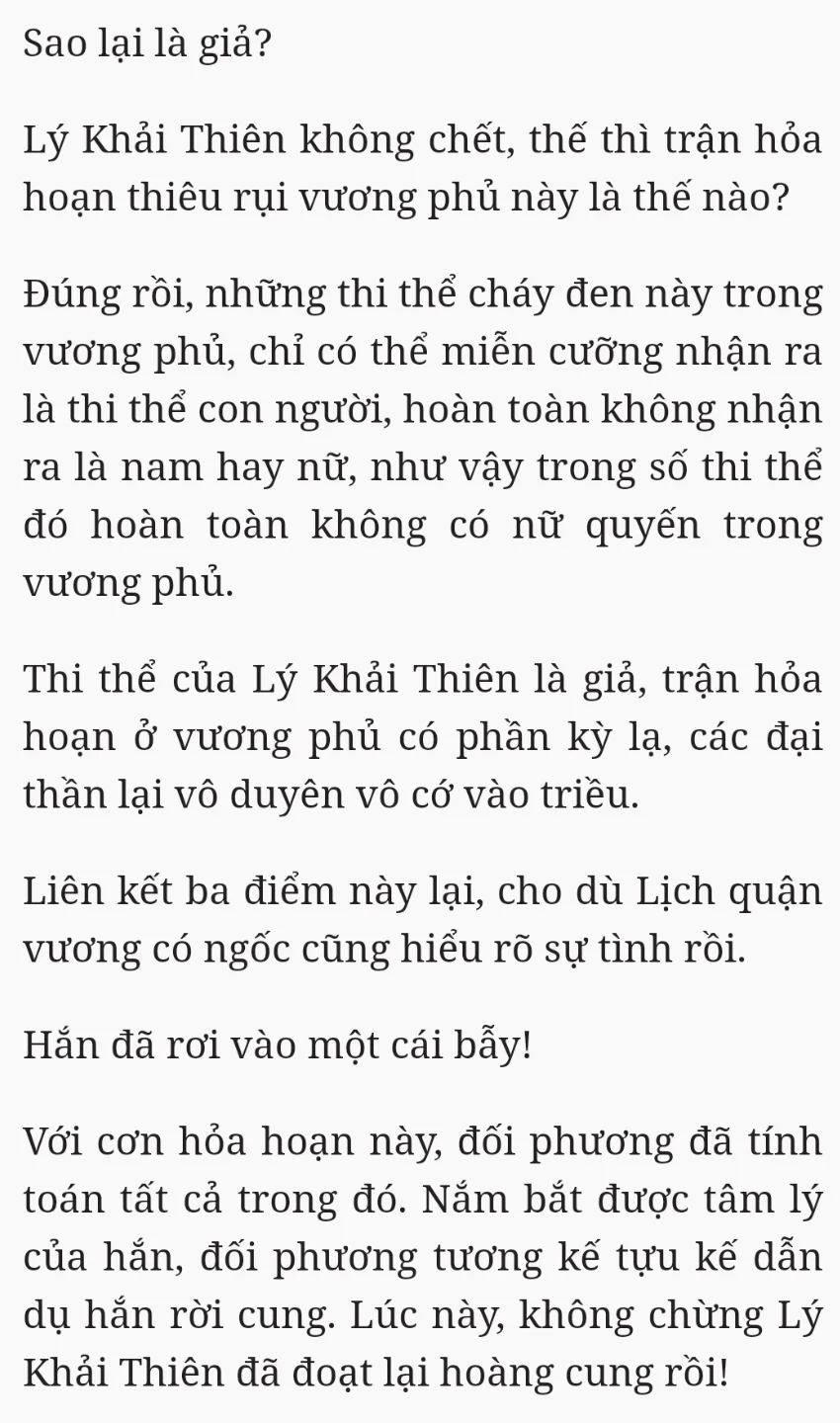 Sao lại là giả?

Lý Khải Thiên không chết, thế thì trận hỏa hoạn thiêu rụi vương phủ này là thế nào?

Đúng rồi, những thi thể cháy đen này trong vương phủ, chỉ có thể miễn cưỡng nhận ra là thi thể con người, hoàn toàn không nhận ra là nam hay nữ, như vậy trong số thi thể đó hoàn toàn không có nữ quyến trong vương phủ.

Thi thể của Lý Khải Thiên là giả, trận hỏa hoạn ở vương phủ có phần kỳ lạ, các đại thần lại vô duyên vô cớ vào triều.

Liên kết ba điểm này lại, cho dù Lịch quận vương có ngốc cũng hiểu rõ sự tình rồi.

Hắn đã rơi vào một cái bẫy!

Với cơn hỏa hoạn này, đối phương đã tính toán tất cả trong đó. Nắm bắt được tâm lý của hắn, đối phương tương kế tựu kế dẫn dụ hắn rời cung. Lúc này, không chừng Lý Khải Thiên đã đoạt lại hoàng cung rồi!